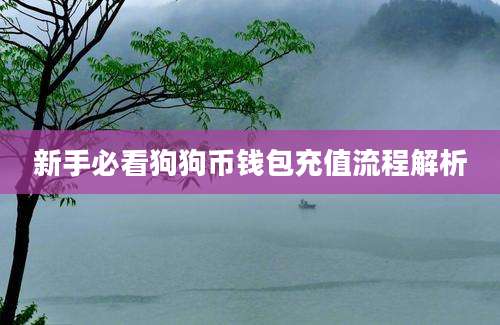 新手必看狗狗币钱包充值流程解析